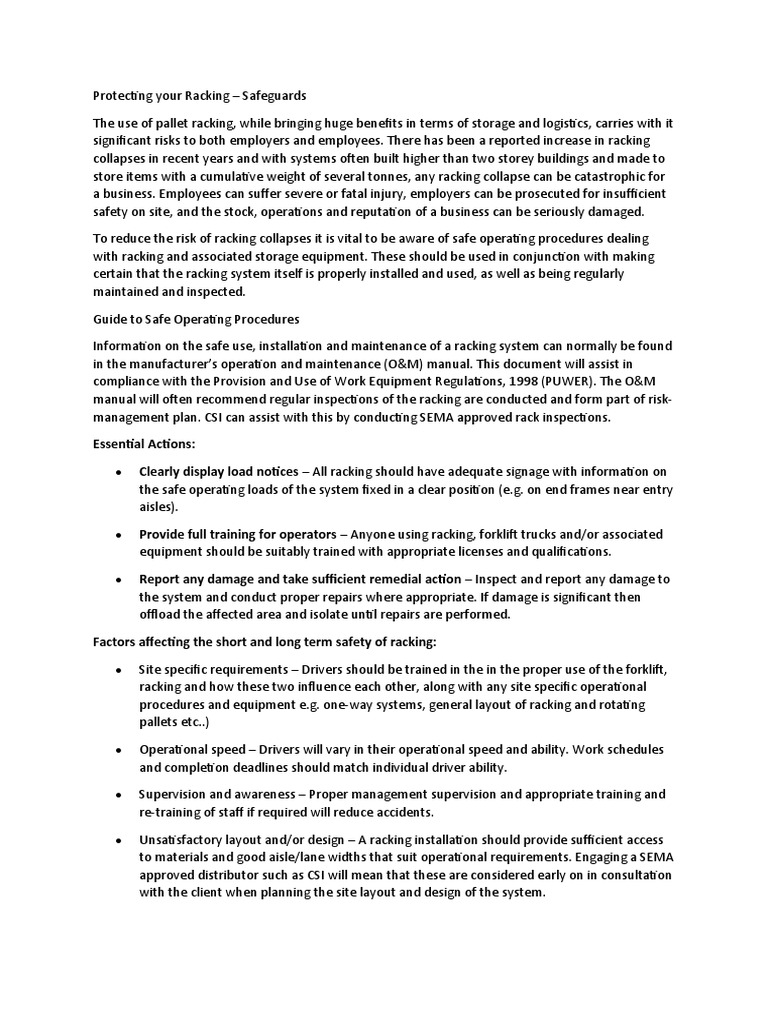 Protecting your Racking – Safeguards

The use of pallet racking, while bringing huge benefits in terms of storage and logistics, carries with it significant risks to both employers and employees. There has been a reported increase in racking collapses in recent years and with systems often built higher than two storey buildings and made to store items with a cumulative weight of several tonnes, any racking collapse can be catastrophic for a business. Employees can suffer severe or fatal injury, employers can be prosecuted for insufficient safety on site, and the stock, operations and reputation of a business can be seriously damaged.

To reduce the risk of racking collapses it is vital to be aware of safe operating procedures dealing with racking and associated storage equipment. These should be used in conjunction with making certain that the racking system itself is properly installed and used, as well as being regularly maintained and inspected.

Guide to Safe Operating Procedures

Information on the safe use, installation and maintenance of a racking system can normally be found in the manufacturer's operation and maintenance (O&M) manual. This document will assist in compliance with the Provision and Use of Work Equipment Regulations, 1998 (PUWER). The O&M manual will often recommend regular inspections of the racking are conducted and form part of risk-management plan. CSI can assist with this by conducting SEMA approved rack inspections.

Essential Actions:

• Clearly display load notices – All racking should have adequate signage with information on the safe operating loads of the system fixed in a clear position (e.g. on end frames near entry aisles).

• Provide full training for operators – Anyone using racking, forklift trucks and/or associated equipment should be suitably trained with appropriate licenses and qualifications.

• Report any damage and take sufficient remedial action – Inspect and report any damage to the system and conduct proper repairs where appropriate. If damage is significant then offload the affected area and isolate until repairs are performed.

Factors affecting the short and long term safety of racking:

• Site specific requirements – Drivers should be trained in the in the proper use of the forklift, racking and how these two influence each other, along with any site specific operational procedures and equipment e.g. one-way systems, general layout of racking and rotating pallets etc..)

• Operational speed – Drivers will vary in their operational speed and ability. Work schedules and completion deadlines should match individual driver ability.

• Supervision and awareness – Proper management supervision and appropriate training and re-training of staff if required will reduce accidents.

• Unsatisfactory layout and/or design – A racking installation should provide sufficient access to materials and good aisle/lane widths that suit operational requirements. Engaging a SEMA approved distributor such as CSI will mean that these are considered early on in consultation with the client when planning the site layout and design of the system.